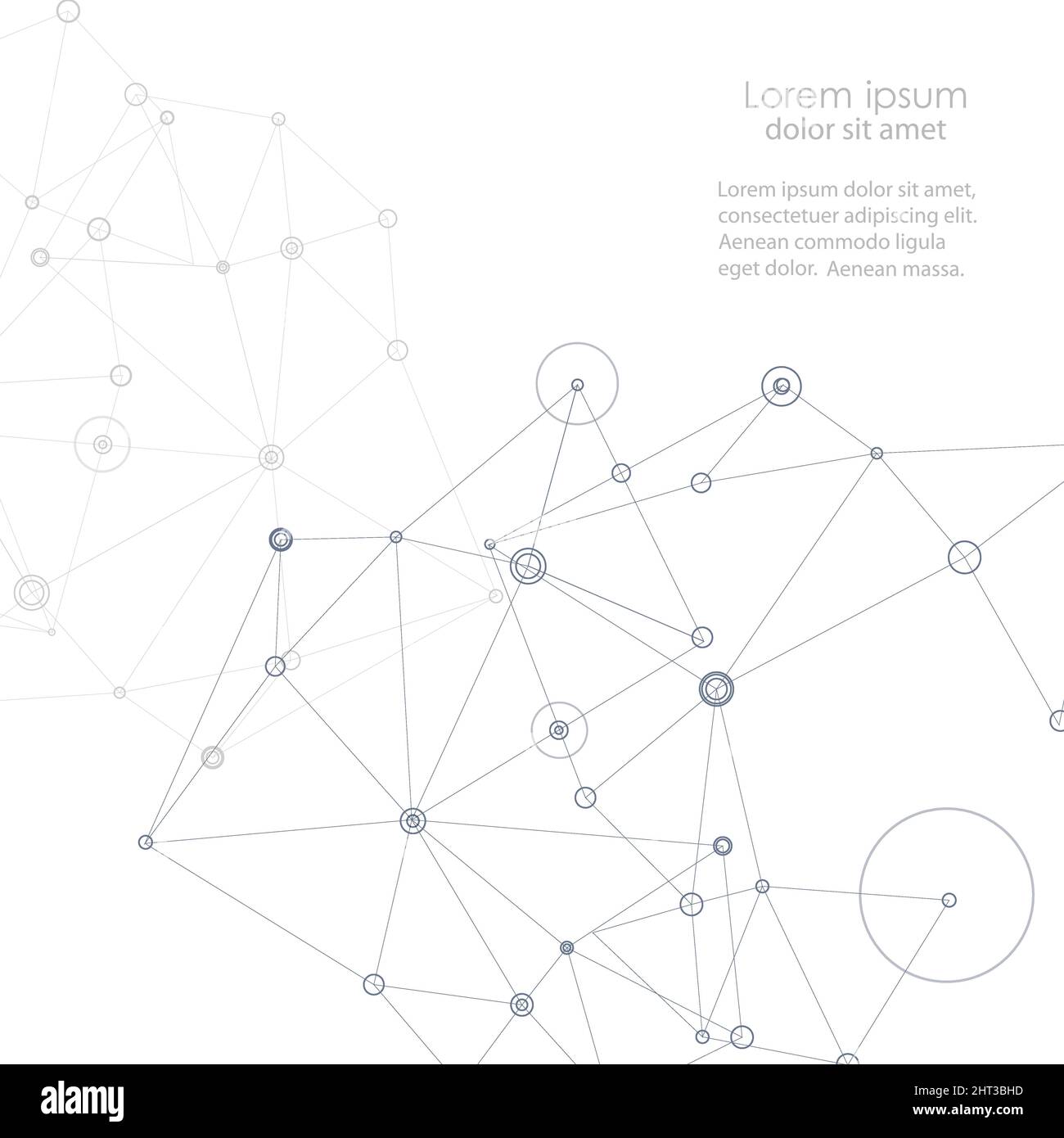 Lorem ipsum
dolor sit amet

Lorem ipsum dolor sit amet, consectetuer adipiscing elit. Aenean commodo ligula eget dolor. Aenean massa.

alamy

Image ID: 2HT3BHD
www.alamy.com